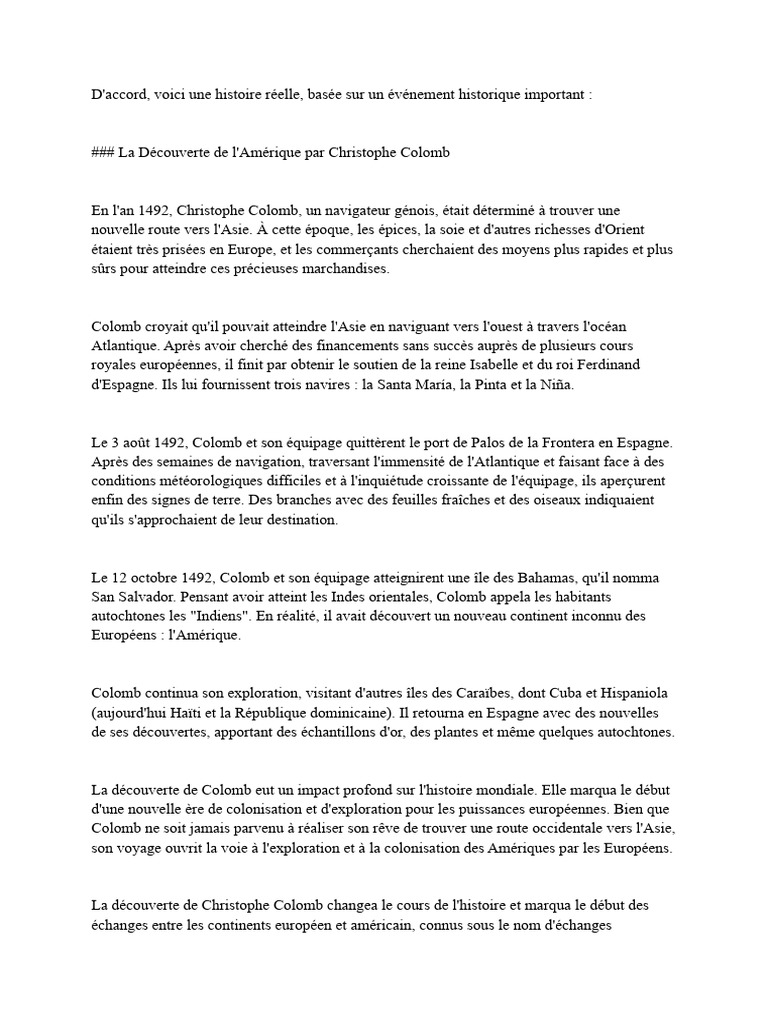 D'accord, voici une histoire réelle, basée sur un événement historique important :

### La Découverte de l'Amérique par Christophe Colomb

En l'an 1492, Christophe Colomb, un navigateur génois, était déterminé à trouver une nouvelle route vers l'Asie. À cette époque, les épices, la soie et d'autres richesses d'Orient étaient très prisées en Europe, et les commerçants cherchaient des moyens plus rapides et plus sûrs pour atteindre ces précieuses marchandises.

Colomb croyait qu'il pouvait atteindre l'Asie en naviguant vers l'ouest à travers l'océan Atlantique. Après avoir cherché des financements sans succès auprès de plusieurs cours royales européennes, il finit par obtenir le soutien de la reine Isabelle et du roi Ferdinand d'Espagne. Ils lui fournissent trois navires : la Santa María, la Pinta et la Niña.

Le 3 août 1492, Colomb et son équipage quittèrent le port de Palos de la Frontera en Espagne. Après des semaines de navigation, traversant l'immensité de l'Atlantique et faisant face à des conditions météorologiques difficiles et à l'inquiétude croissante de l'équipage, ils aperçurent enfin des signes de terre. Des branches avec des feuilles fraîches et des oiseaux indiquaient qu'ils s'approchaient de leur destination.

Le 12 octobre 1492, Colomb et son équipage atteignirent une île des Bahamas, qu'il nomma San Salvador. Pensant avoir atteint les Indes orientales, Colomb appela les habitants autochtones les "Indiens". En réalité, il avait découvert un nouveau continent inconnu des Européens : l'Amérique.

Colomb continua son exploration, visitant d'autres îles des Caraïbes, dont Cuba et Hispaniola (aujourd'hui Haïti et la République dominicaine). Il retourna en Espagne avec des nouvelles de ses découvertes, apportant des échantillons d'or, des plantes et même quelques autochtones.

La découverte de Colomb eut un impact profond sur l'histoire mondiale. Elle marqua le début d'une nouvelle ère de colonisation et d'exploration pour les puissances européennes. Bien que Colomb ne soit jamais parvenu à réaliser son rêve de trouver une route occidentale vers l'Asie, son voyage ouvrit la voie à l'exploration et à la colonisation des Amériques par les Européens.

La découverte de Christophe Colomb changea le cours de l'histoire et marqua le début des échanges entre les continents européen et américain, connus sous le nom d'échanges